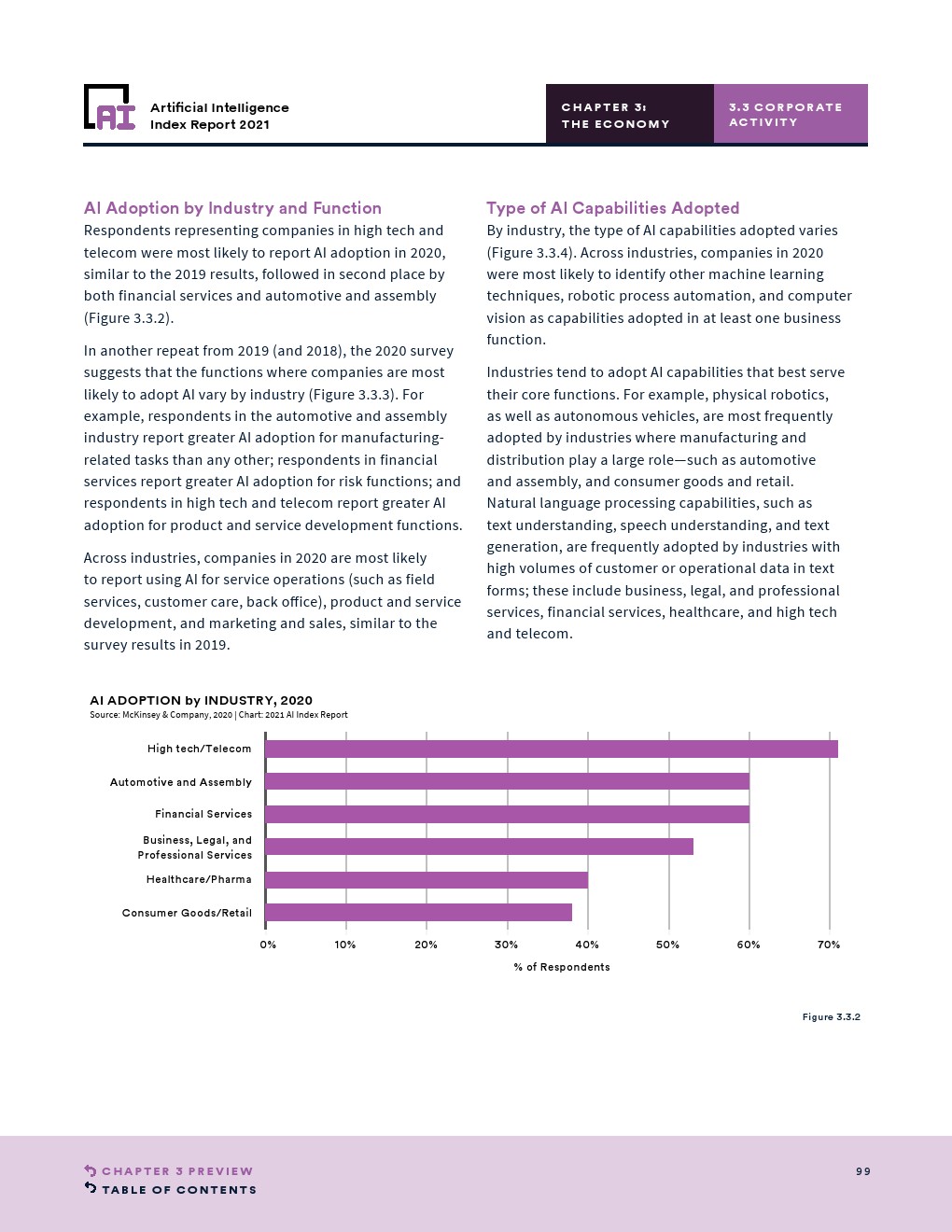 AI

Artificial Intelligence Index Report 2021

CHAPTER 3: THE ECONOMY

3.3 CORPORATE ACTIVITY

AI Adoption by Industry and Function

Respondents representing companies in high tech and telecom were most likely to report AI adoption in 2020, similar to the 2019 results, followed in second place by both financial services and automotive and assembly (Figure 3.3.2).

In another repeat from 2019 (and 2018), the 2020 survey suggests that the functions where companies are most likely to adopt AI vary by industry (Figure 3.3.3). For example, respondents in the automotive and assembly industry report greater AI adoption for manufacturing-related tasks than any other; respondents in financial services report greater AI adoption for risk functions; and respondents in high tech and telecom report greater AI adoption for product and service development functions.

Across industries, companies in 2020 are most likely to report using AI for service operations (such as field services, customer care, back office), product and service development, and marketing and sales, similar to the survey results in 2019.

Type of AI Capabilities Adopted

By industry, the type of AI capabilities adopted varies (Figure 3.3.4). Across industries, companies in 2020 were most likely to identify other machine learning techniques, robotic process automation, and computer vision as capabilities adopted in at least one business function.

Industries tend to adopt AI capabilities that best serve their core functions. For example, physical robotics, as well as autonomous vehicles, are most frequently adopted by industries where manufacturing and distribution play a large role—such as automotive and assembly, and consumer goods and retail. Natural language processing capabilities, such as text understanding, speech understanding, and text generation, are frequently adopted by industries with high volumes of customer or operational data in text forms; these include business, legal, and professional services, financial services, healthcare, and high tech and telecom.

AI ADOPTION by INDUSTRY, 2020
Source: McKinsey & Company, 2020 | Chart: 2021 AI Index Report

High tech/Telecom
Automotive and Assembly
Financial Services
Business, Legal, and Professional Services
Healthcare/Pharma
Consumer Goods/Retail

0% 10% 20% 30% 40% 50% 60% 70%
% of Respondents

Figure 3.3.2

CHAPTER 3 PREVIEW
TABLE OF CONTENTS

99